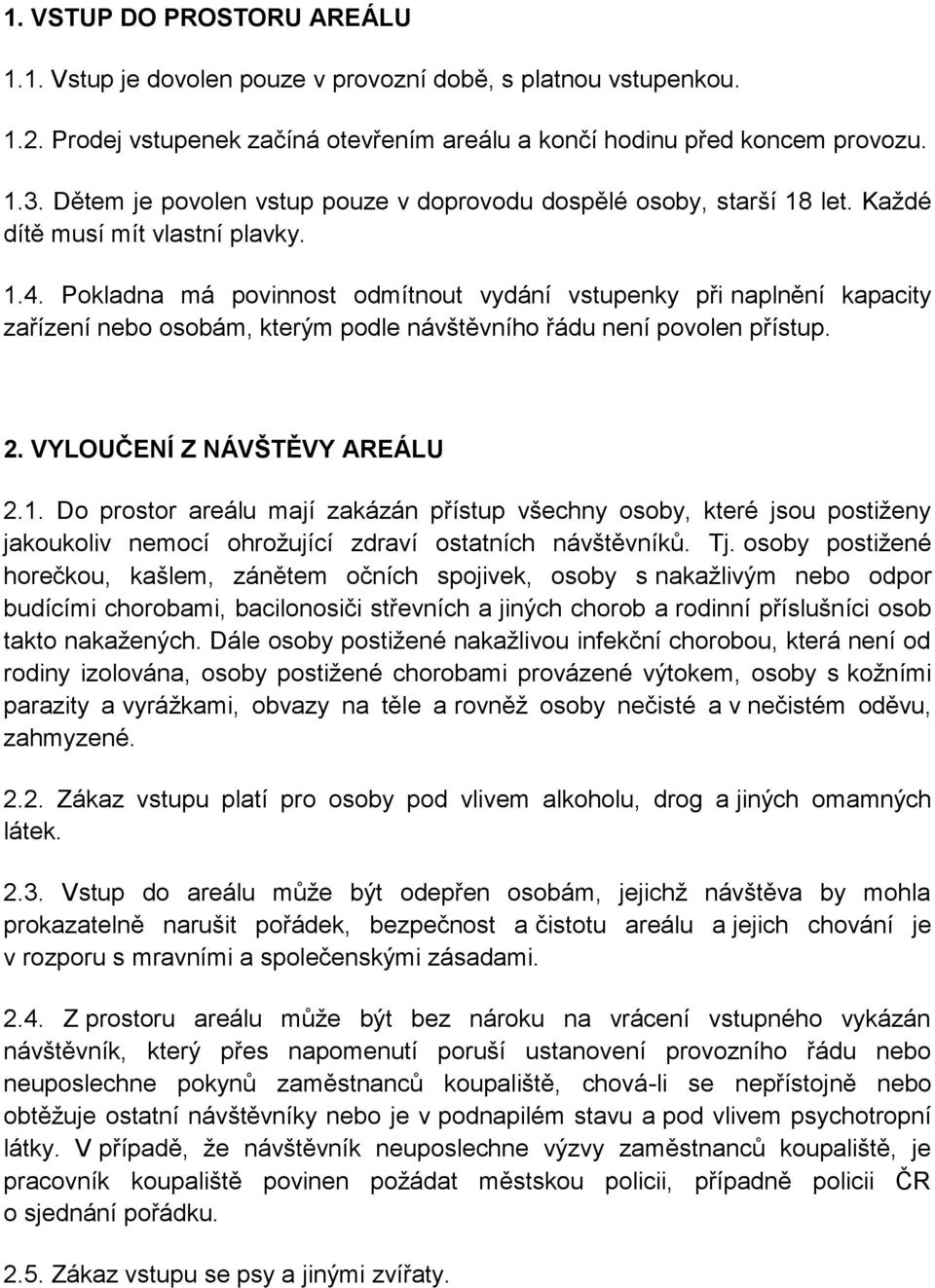 1. VSTUP DO PROSTORU AREÁLU

1.1. Vstup je dovolen pouze v provozní době, s platnou vstupenkou.

1.2. Prodej vstupenek začíná otevřením areálu a končí hodinu před koncem provozu.

1.3. Dětem je povolen vstup pouze v doprovodu dospělé osoby, starší 18 let. Každé dítě musí mít vlastní plavky.

1.4. Pokladna má povinnost odmítnout vydání vstupenky při naplnění kapacity zařízení nebo osobám, kterým podle návštěvního řádu není povolen přístup.

2. VYLOUČENÍ Z NÁVŠTĚVY AREÁLU

2.1. Do prostor areálu mají zakázán přístup všechny osoby, které jsou postiženy jakoukoliv nemocí ohrožující zdraví ostatních návštěvníků. Tj. osoby postižené horečkou, kašlem, zánětem očních spojivek, osoby s nakažlivým nebo odpor budícími chorobami, bacilonosiči střevních a jiných chorob a rodinní příslušníci osob takto nakažených. Dále osoby postižené nakažlivou infekční chorobou, která není od rodiny izolována, osoby postižené chorobami provázené výtokem, osoby s kožními parazity a vyrážkami, obvazy na těle a rovněž osoby nečisté a v nečistém oděvu, zahmyzené.

2.2. Zákaz vstupu platí pro osoby pod vlivem alkoholu, drog a jiných omamných látek.

2.3. Vstup do areálu může být odepřen osobám, jejichž návštěva by mohla prokazatelně narušit pořádek, bezpečnost a čistotu areálu a jejich chování je v rozporu s mravními a společenskými zásadami.

2.4. Z prostoru areálu může být bez nároku na vrácení vstupného vykázán návštěvník, který přes napomenutí poruší ustanovení provozního řádu nebo neuposlechne pokynů zaměstnanců koupaliště, chová-li se nepřístojně nebo obtěžuje ostatní návštěvníky nebo je v podnapilém stavu a pod vlivem psychotropní látky. V případě, že návštěvník neuposlechne výzvy zaměstnanců koupaliště, je pracovník koupaliště povinen požádat městskou policii, případně policii ČR o sjednání pořádku.

2.5. Zákaz vstupu se psy a jinými zvířaty.